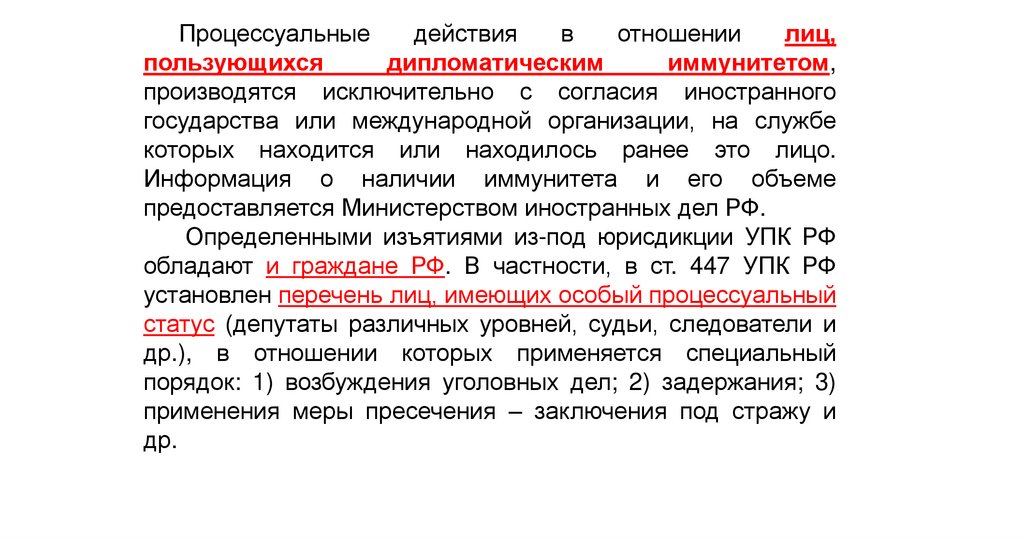 Процессуальные действия в отношении лиц, пользующихся дипломатическим иммунитетом, производятся исключительно с согласия иностранного государства или международной организации, на службе которых находится или находилось ранее это лицо. Информация о наличии иммунитета и его объеме предоставляется Министерством иностранных дел РФ.

Определенными изъятиями из-под юрисдикции УПК РФ обладают и граждане РФ. В частности, в ст. 447 УПК РФ установлен перечень лиц, имеющих особый процессуальный статус (депутаты различных уровней, судьи, следователи и др.), в отношении которых применяется специальный порядок: 1) возбуждения уголовных дел; 2) задержания; 3) применения меры пресечения – заключения под стражу и др.